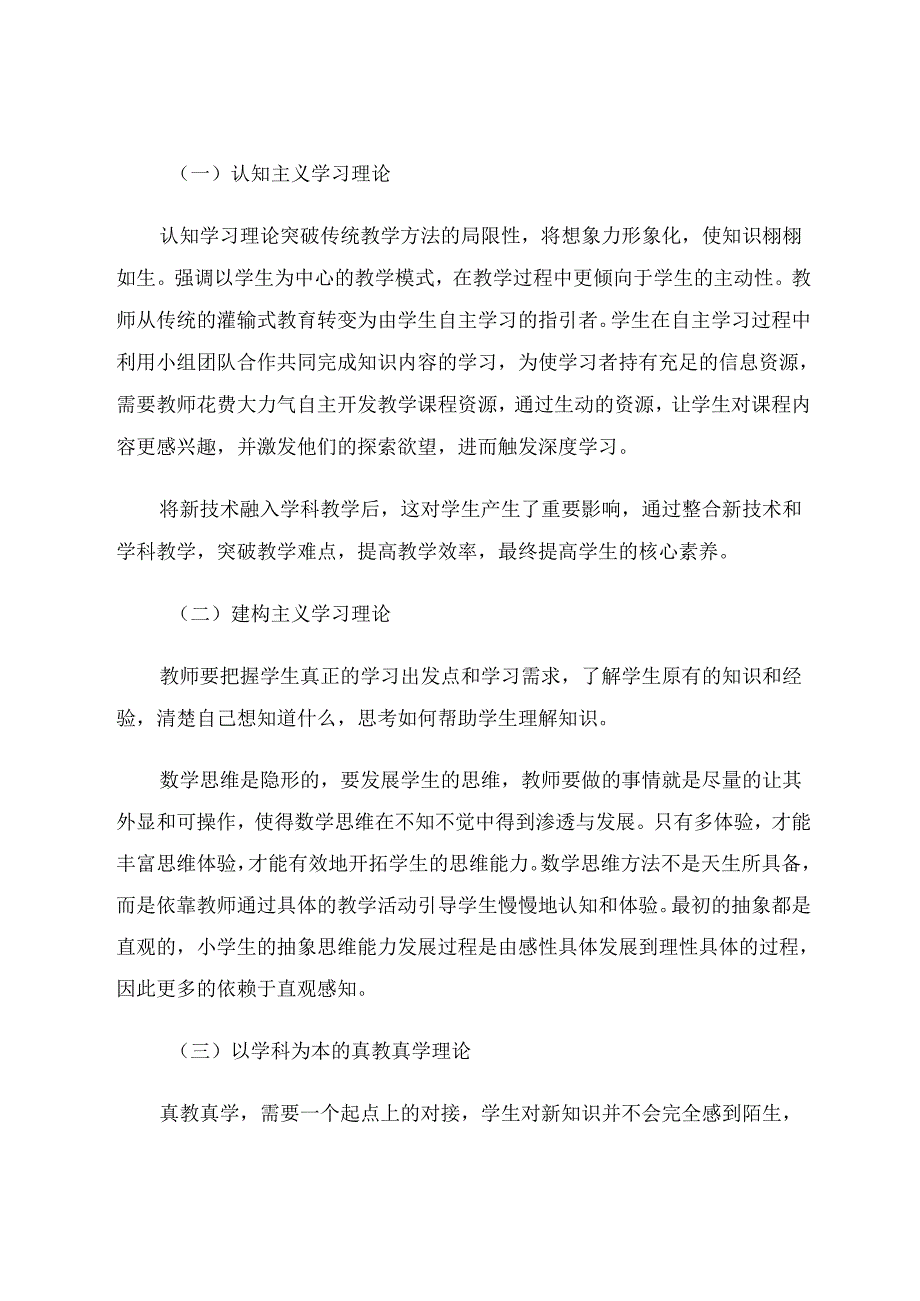 （一）认知主义学习理论

认知学习理论突破传统教学方法的局限性，将想象力形象化，使知识栩栩如生。强调以学生为中心的教学模式，在教学过程中更倾向于学生的主动性。教师从传统的灌输式教育转变为由学生自主学习的指引者。学生在自主学习过程中利用小组团队合作共同完成知识内容的学习，为使学习者持有充足的信息资源，需要教师花费大力气自主开发教学课程资源，通过生动的资源，让学生对课程内容更感兴趣，并激发他们的探索欲望，进而触发深度学习。

将新技术融入学科教学后，这对学生产生了重要影响，通过整合新技术和学科教学，突破教学难点，提高教学效率，最终提高学生的核心素养。

（二）建构主义学习理论

教师要把握学生真正的学习出发点和学习需求，了解学生原有的知识和经验，清楚自己想知道什么，思考如何帮助学生理解知识。

数学思维是隐形的，要发展学生的思维，教师要做的事情就是尽量的让其外显和可操作，使得数学思维在不知不觉中得到渗透与发展。只有多体验，才能丰富思维体验，才能有效地开拓学生的思维能力。数学思维方法不是天生所具备，而是依靠教师通过具体的教学活动引导学生慢慢地认知和体验。最初的抽象都是直观的，小学生的抽象思维能力发展过程是由感性具体发展到理性具体的过程，因此更多的依赖于直观感知。

（三）以学科为本的真教真学理论

真教真学，需要一个起点上的对接，学生对新知识并不会完全感到陌生，